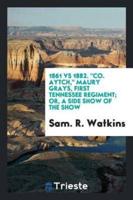 1861 VS 1882. "CO. AYTCH," MAURY GRAYS, FIRST TENNESSEE REGIMENT; OR, A SIDE SHOW OF THE SHOW

Sam. R. Watkins

Trieste